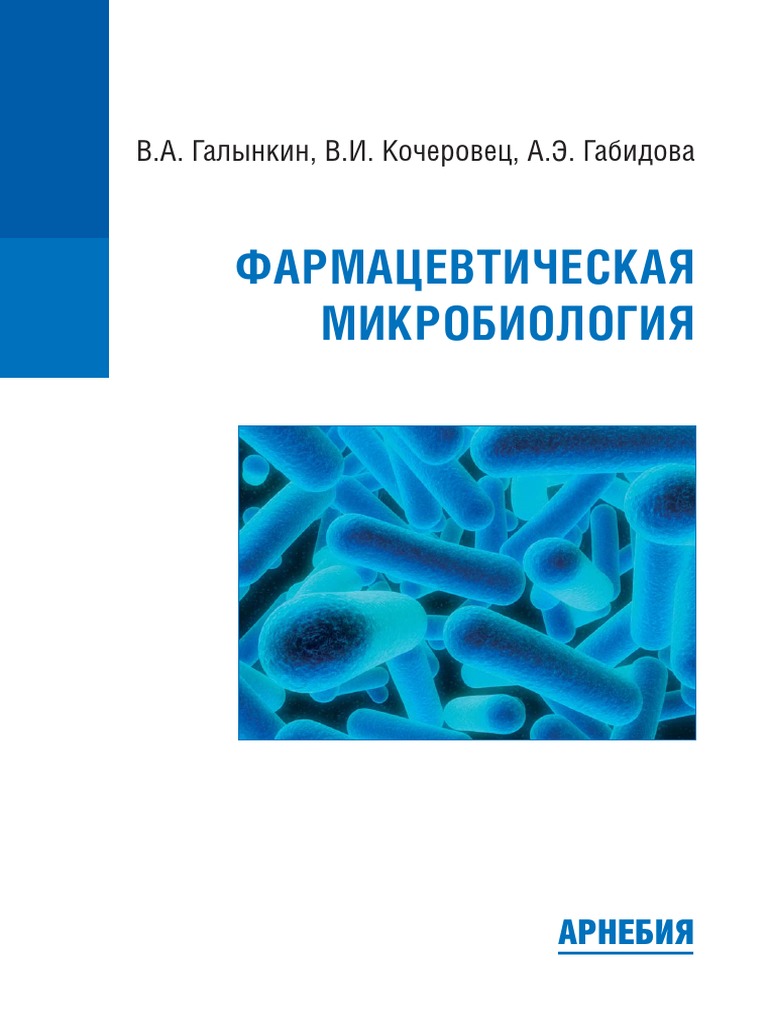 В.А. Галынкин, В.И. Кочеровец, А.Э. Габидова

ФАРМАЦЕВТИЧЕСКАЯ
МИКРОБИОЛОГИЯ

АРНЕБИЯ